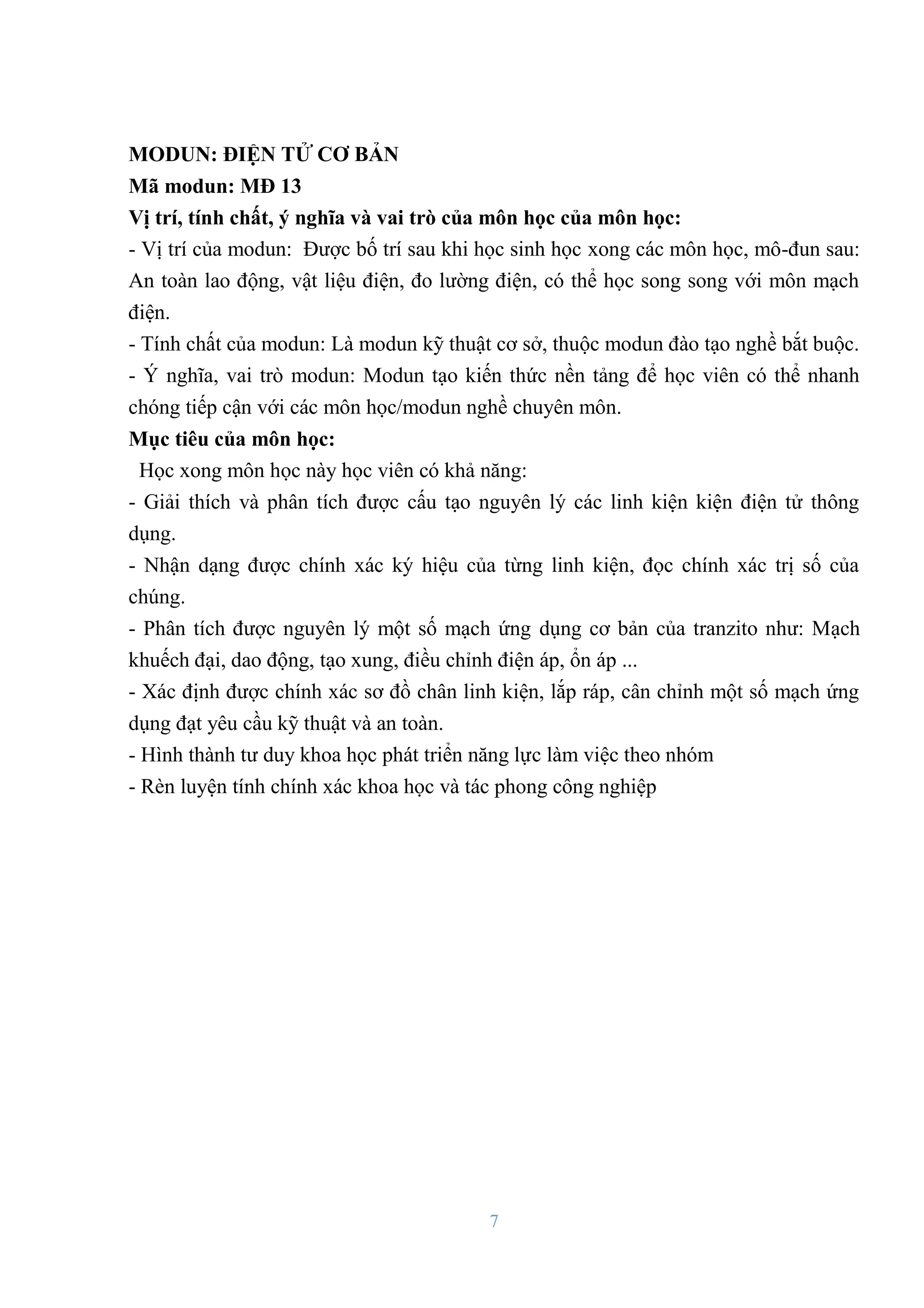 MODUN: ĐIỆN TỬ CƠ BẢN
Mã modun: MĐ 13
Vị trí, tính chất, ý nghĩa và vai trò của môn học của môn học:
- Vị trí của modun: Được bố trí sau khi học sinh học xong các môn học, mô-đun sau: An toàn lao động, vật liệu điện, đo lường điện, có thể học song song với môn mạch điện.
- Tính chất của modun: Là modun kỹ thuật cơ sở, thuộc modun đào tạo nghề bắt buộc.
- Ý nghĩa, vai trò modun: Modun tạo kiến thức nền tảng để học viên có thể nhanh chóng tiếp cận với các môn học/modun nghề chuyên môn.
Mục tiêu của môn học:
Học xong môn học này học viên có khả năng:
- Giải thích và phân tích được cấu tạo nguyên lý các linh kiện kiện điện tử thông dụng.
- Nhận dạng được chính xác ký hiệu của từng linh kiện, đọc chính xác trị số của chúng.
- Phân tích được nguyên lý một số mạch ứng dụng cơ bản của tranzito như: Mạch khuếch đại, dao động, tạo xung, điều chỉnh điện áp, ổn áp ...
- Xác định được chính xác sơ đồ chân linh kiện, lắp ráp, cân chỉnh một số mạch ứng dụng đạt yêu cầu kỹ thuật và an toàn.
- Hình thành tư duy khoa học phát triển năng lực làm việc theo nhóm
- Rèn luyện tính chính xác khoa học và tác phong công nghiệp

7